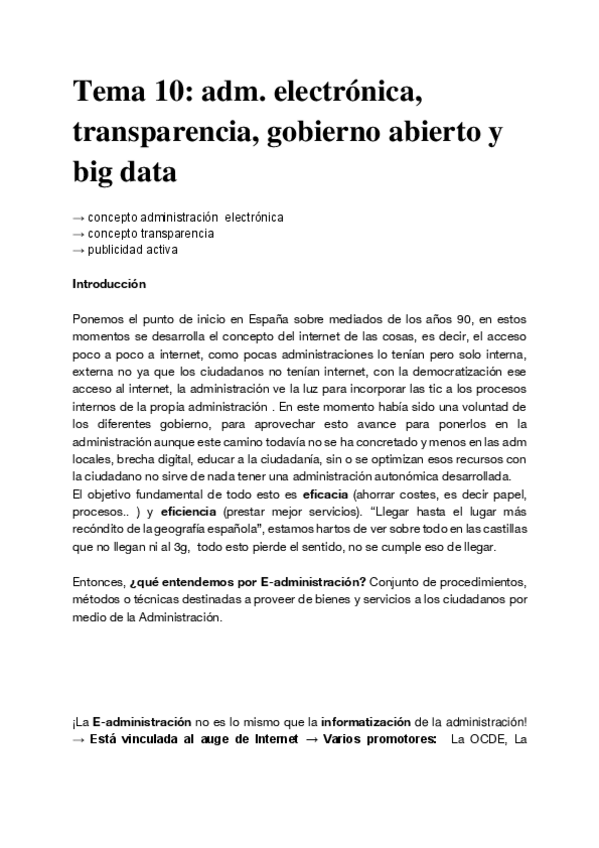 Tema 10: adm. electrónica, transparencia, gobierno abierto y big data

→ concepto administración electrónica
→ concepto transparencia
→ publicidad activa

Introducción

Ponemos el punto de inicio en España sobre mediados de los años 90, en estos momentos se desarrolla el concepto del internet de las cosas, es decir, el acceso poco a poco a internet, como pocas administraciones lo tenían pero solo interna, externa no ya que los ciudadanos no tenían internet, con la democratización ese acceso al internet, la administración ve la luz para incorporar las tic a los procesos internos de la propia administración . En este momento había sido una voluntad de los diferentes gobierno, para aprovechar esto avance para ponerlos en la administración aunque este camino todavía no se ha concretado y menos en las adm locales, brecha digital, educar a la ciudadanía, sin o se optimizan esos recursos con la ciudadano no sirve de nada tener una administración autonómica desarrollada.
El objetivo fundamental de todo esto es eficacia (ahorrar costes, es decir papel, procesos.. ) y eficiencia (prestar mejor servicios). “Llegar hasta el lugar más recóndito de la geografía española”, estamos hartos de ver sobre todo en las castillas que no llegan ni al 3g, todo esto pierde el sentido, no se cumple eso de llegar.

Entonces, ¿qué entendemos por E-administración? Conjunto de procedimientos, métodos o técnicas destinadas a proveer de bienes y servicios a los ciudadanos por medio de la Administración.

¡La E-administración no es lo mismo que la informatización de la administración!
→ Está vinculada al auge de Internet → Varios promotores: La OCDE, La